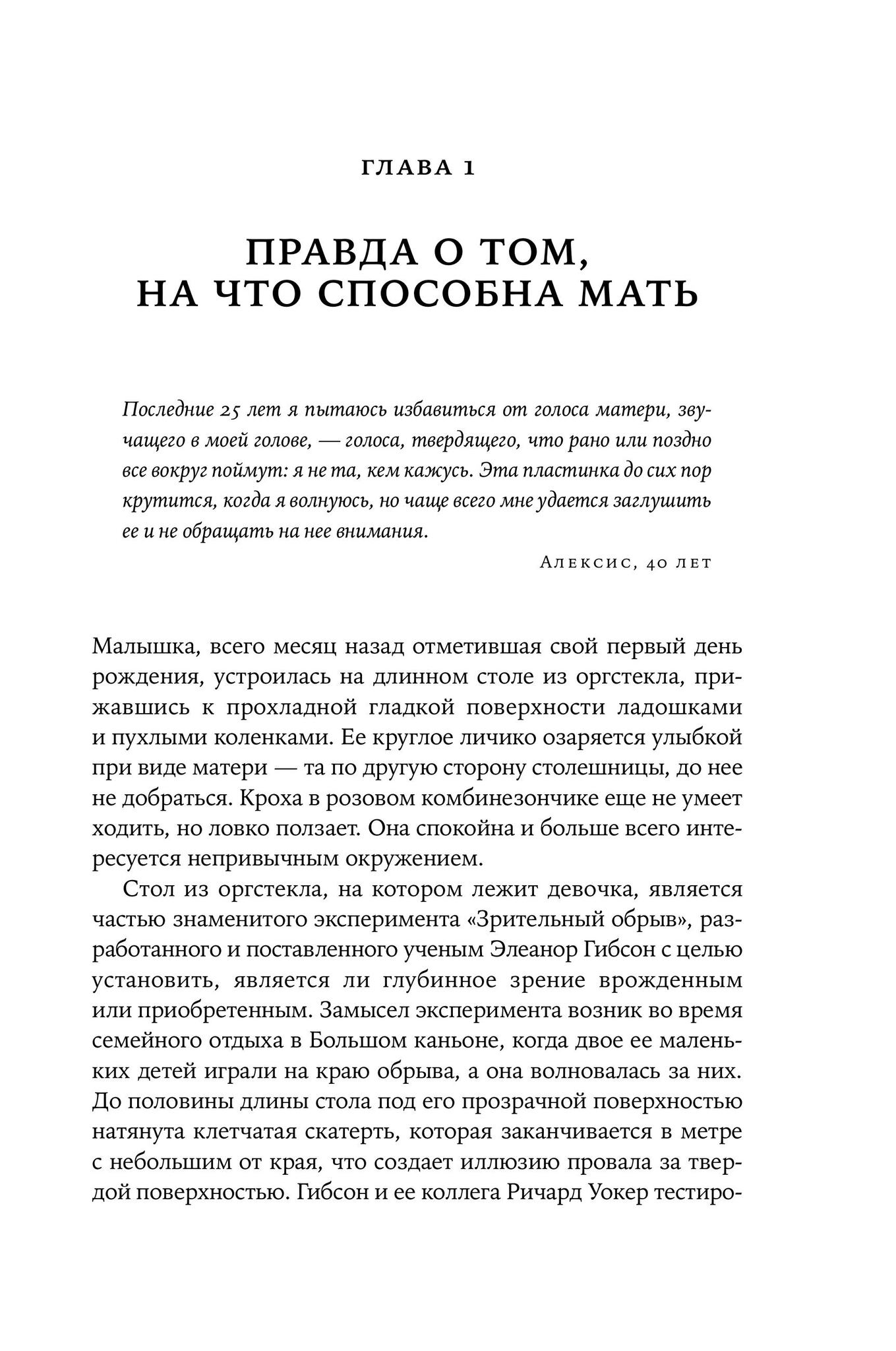 ГЛАВА 1

ПРАВДА О ТОМ, НА ЧТО СПОСОБНА МАТЬ

Последние 25 лет я пытаюсь избавиться от голоса матери, звучащего в моей голове, — голоса, твердящего, что рано или поздно все вокруг поймут: я не та, кем кажусь. Эта пластинка до сих пор крутится, когда я волнуюсь, но чаще всего мне удается заглушить ее и не обращать на нее внимания.

Алексис, 40 лет

Малышка, всего месяц назад отметившая свой первый день рождения, устроилась на длинном столе из оргстекла, прижавшись к прохладной гладкой поверхности ладошками и пухлыми коленками. Ее круглое личико озаряется улыбкой при виде матери — та по другую сторону столешницы, до нее не добраться. Кроха в розовом комбинезончике еще не умеет ходить, но ловко ползает. Она спокойна и больше всего интересуется непривычным окружением.

Стол из оргстекла, на котором лежит девочка, является частью знаменитого эксперимента «Зрительный обрыв», разработанного и поставленного ученым Элеанор Гибсон с целью установить, является ли глубинное зрение врожденным или приобретенным. Замысел эксперимента возник во время семейного отдыха в Большом каньоне, когда двое ее маленьких детей играли на краю обрыва, а она волновалась за них. До половины длины стола под его прозрачной поверхностью натянута клетчатая скатерть, которая заканчивается в метре с небольшим от края, что создает иллюзию провала за твердой поверхностью. Гибсон и ее коллега Ричард Уокер тестиро-